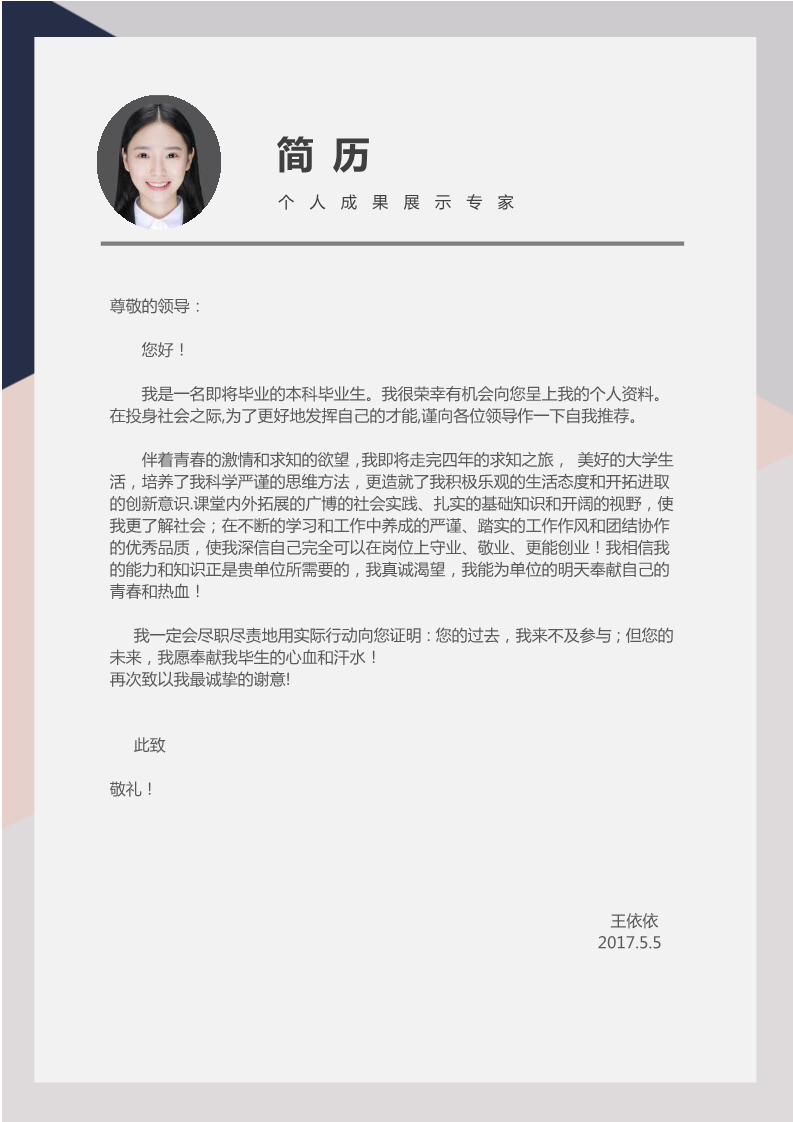 简 历

个 人 成 果 展 示 专 家

尊敬的领导：

您好！

我是一名即将毕业的本科毕业生。我很荣幸有机会向您呈上我的个人资料。在投身社会之际,为了更好地发挥自己的才能,谨向各位领导作一下自我推荐。

伴着青春的激情和求知的欲望，我即将走完四年的求知之旅， 美好的大学生活，培养了我科学严谨的思维方法，更造就了我积极乐观的生活态度和开拓进取的创新意识.课堂内外拓展的广博的社会实践、扎实的基础知识和开阔的视野，使我更了解社会；在不断的学习和工作中养成的严谨、踏实的工作作风和团结协作的优秀品质，使我深信自己完全可以在岗位上守业、敬业、更能创业！我相信我的能力和知识正是贵单位所需要的，我真诚渴望，我能为单位的明天奉献自己的青春和热血！

我一定会尽职尽责地用实际行动向您证明：您的过去，我来不及参与；但您的未来，我愿奉献我毕生的心血和汗水！
再次致以我最诚挚的谢意!

此致

敬礼！

王依依
2017.5.5